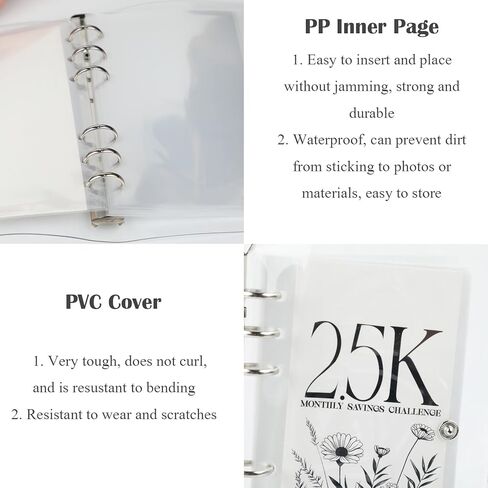 PP Inner Page

1. Easy to insert and place without jamming, strong and durable

2. Waterproof, can prevent dirt from sticking to photos or materials, easy to store

PVC Cover

1. Very tough, does not curl, and is resustant to bending

2. Resistant to wear and scratches

2.5K

MONTHLY SAVINGS CHALLENGE